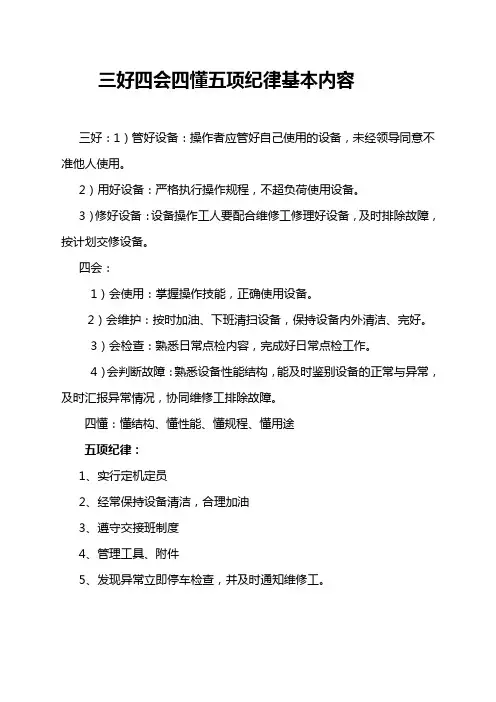 三好四会四懂五项纪律基本内容

三好：1）管好设备：操作者应管好自己使用的设备，未经领导同意不准他人使用。

2）用好设备：严格执行操作规程，不超负荷使用设备。

3）修好设备：设备操作工人要配合维修工修理好设备，及时排除故障，按计划交修设备。

四会：

1）会使用：掌握操作技能，正确使用设备。

2）会维护：按时加油、下班清扫设备，保持设备内外清洁、完好。

3）会检查：熟悉日常点检内容，完成好日常点检工作。

4）会判断故障：熟悉设备性能结构，能及时鉴别设备的正常与异常，及时汇报异常情况，协同维修工排除故障。

四懂：懂结构、懂性能、懂规程、懂用途

五项纪律：

1、实行定机定员

2、经常保持设备清洁，合理加油

3、遵守交接班制度

4、管理工具、附件

5、发现异常立即停车检查，并及时通知维修工。